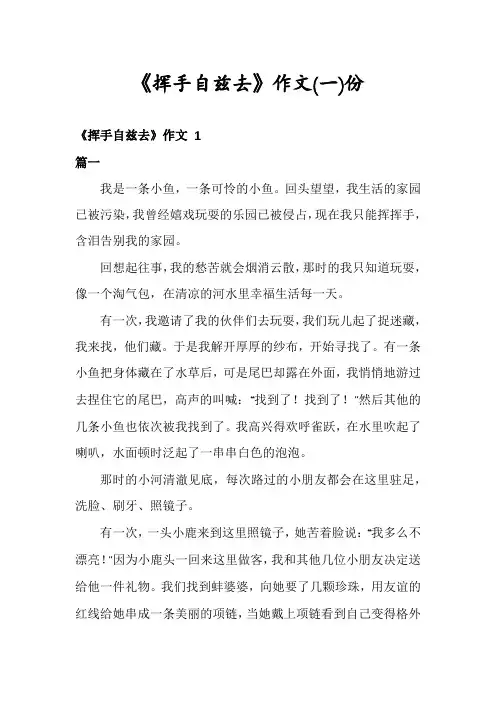 《挥手自兹去》作文(一)份

《挥手自兹去》作文 1

篇一

我是一条小鱼，一条可怜的小鱼。回头望望，我生活的家园已被污染，我曾经嬉戏玩耍的乐园已被侵占，现在我只能挥挥手，含泪告别我的家园。

回想起往事，我的愁苦就会烟消云散，那时的我只知道玩耍，像一个淘气包，在清凉的河水里幸福生活每一天。

有一次，我邀请了我的伙伴们去玩耍，我们玩儿起了捉迷藏，我来找，他们藏。于是我解开厚厚的纱布，开始寻找了。有一条小鱼把身体藏在了水草后，可是尾巴却露在外面，我悄悄地游过去捏住它的尾巴，高声的叫喊："找到了！找到了！"然后其他的几条小鱼也依次被我找到了。我高兴得欢呼雀跃，在水里吹起了喇叭，水面顿时泛起了一串串白色的泡泡。

那时的小河清澈见底，每次路过的小朋友都会在这里驻足，洗脸、刷牙、照镜子。

有一次，一头小鹿来到这里照镜子，她苦着脸说："我多么不漂亮！"因为小鹿头一回来这里做客，我和其他几位小朋友决定送给他一件礼物。我们找到蚌婆婆，向她要了几颗珍珠，用友谊的红线给她串成一条美丽的项链，当她戴上项链看到自己变得格外